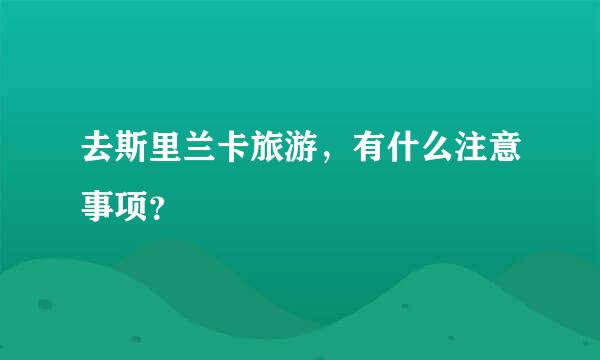 去斯里兰卡旅游，有什么注意事项?